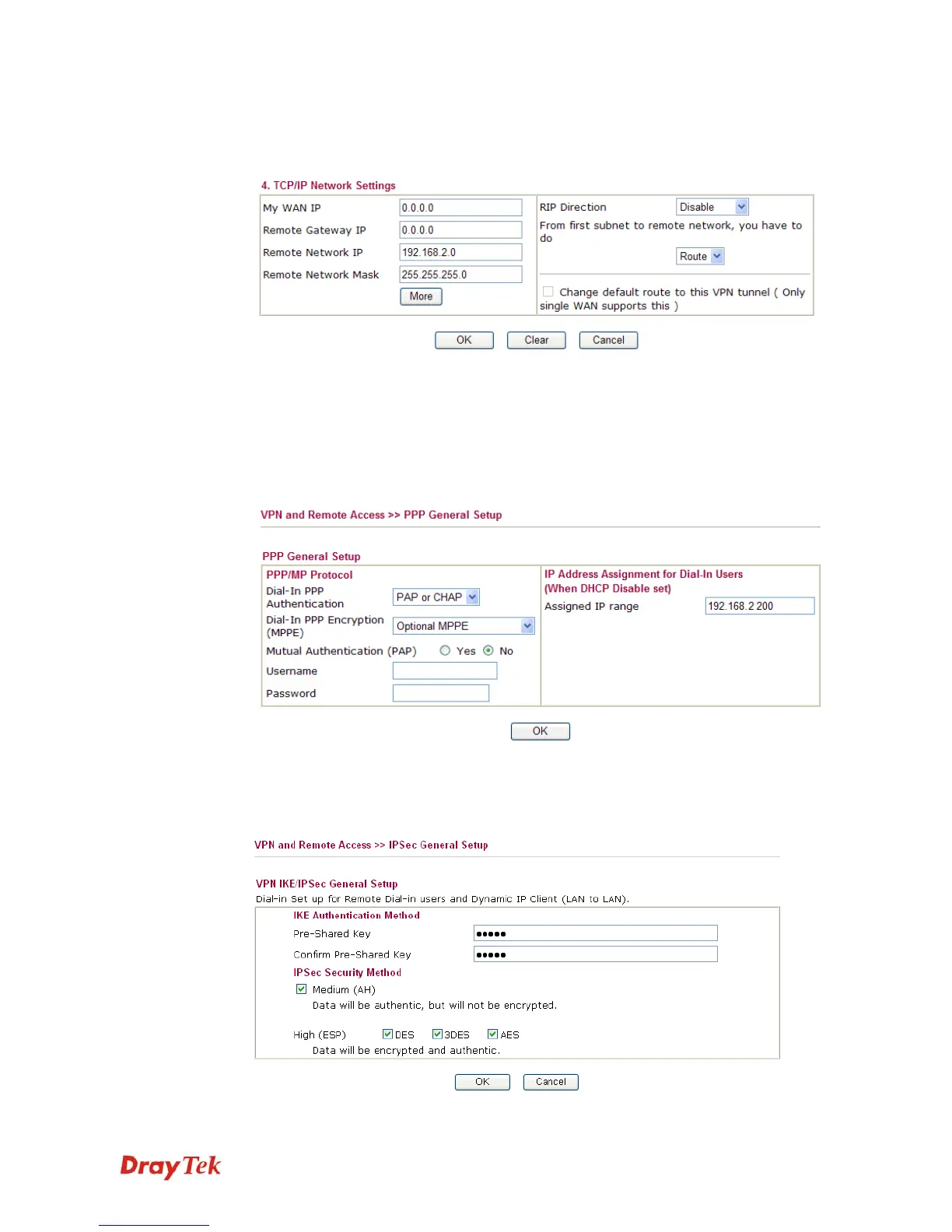 4. TCP/IP Network Settings

My WAN IP 0.0.0.0
Remote Gateway IP 0.0.0.0
Remote Network IP 192.168.2.0
Remote Network Mask 255.255.255.0
More

RIP Direction Disable
From first subnet to remote network, you have to do
Route

Change default route to this VPN tunnel ( Only single WAN supports this )

OK Clear Cancel

VPN and Remote Access >> PPP General Setup

PPP General Setup

PPP/MP Protocol
Dial-In PPP Authentication PAP or CHAP
Dial-In PPP Encryption (MPPE) Optional MPPE
Mutual Authentication (PAP) Yes No
Username
Password

IP Address Assignment for Dial-In Users (When DHCP Disable set)
Assigned IP range 192.168.2.200

OK

VPN and Remote Access >> IPSec General Setup

VPN IKE/IPSec General Setup
Dial-in Set up for Remote Dial-in users and Dynamic IP Client (LAN to LAN).

IKE Authentication Method
Pre-Shared Key •••••
Confirm Pre-Shared Key •••••
IPSec Security Method
Medium (AH)
Data will be authentic, but will not be encrypted.

High (ESP) DES 3DES AES
Data will be encrypted and authentic.

OK Cancel

DrayTek